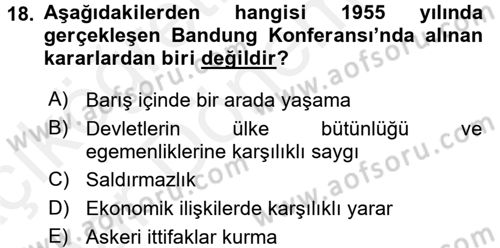 18. Aşağıdakilerden hangisi 1955 yılında gerçekleşen Bandung Konferansı'nda alınan kararlardan biri değildir?

A) Barış içinde bir arada yaşama
B) Devletlerin ülke bütünlüğü ve egemenliklerine karşılıklı saygı
C) Saldırmazlık
D) Ekonomik ilişkilerde karşılıklı yarar
E) Askeri ittifaklar kurma

www.aofsoru.com